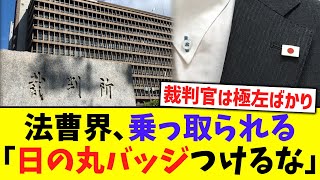 裁判所

裁判官は極左ばかり

法曹界、乗っ取られる
「日の丸バッジつけるな」